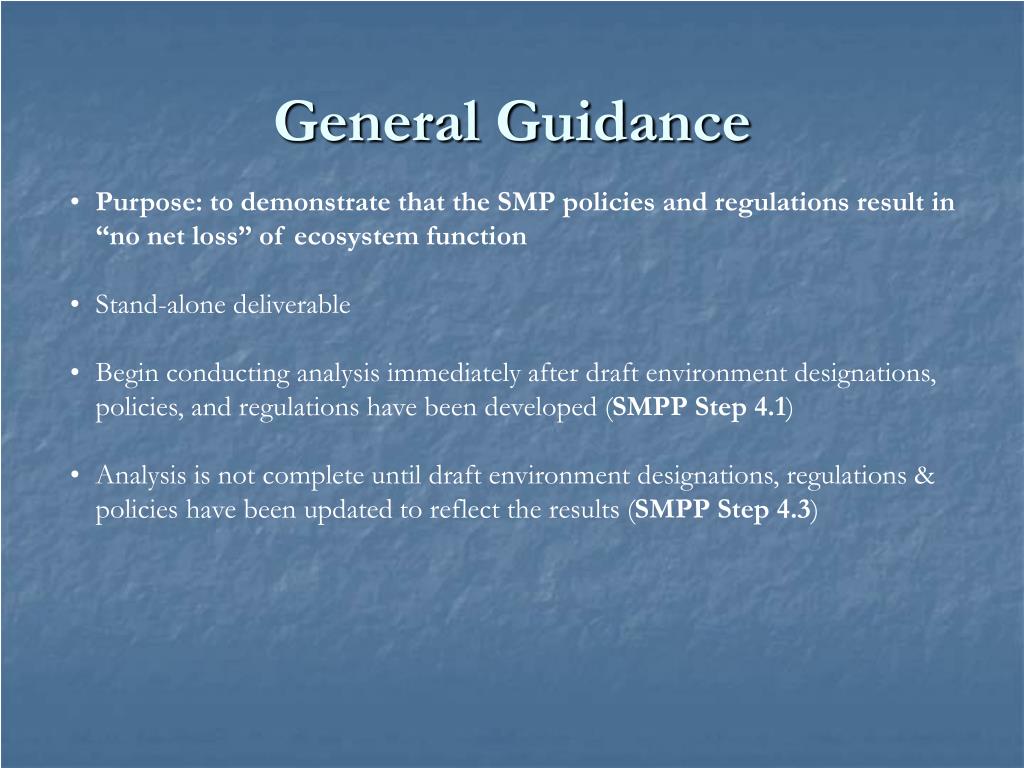 General Guidance

• Purpose: to demonstrate that the SMP policies and regulations result in "no net loss" of ecosystem function

• Stand-alone deliverable

• Begin conducting analysis immediately after draft environment designations, policies, and regulations have been developed (SMPP Step 4.1)

• Analysis is not complete until draft environment designations, regulations & policies have been updated to reflect the results (SMPP Step 4.3)